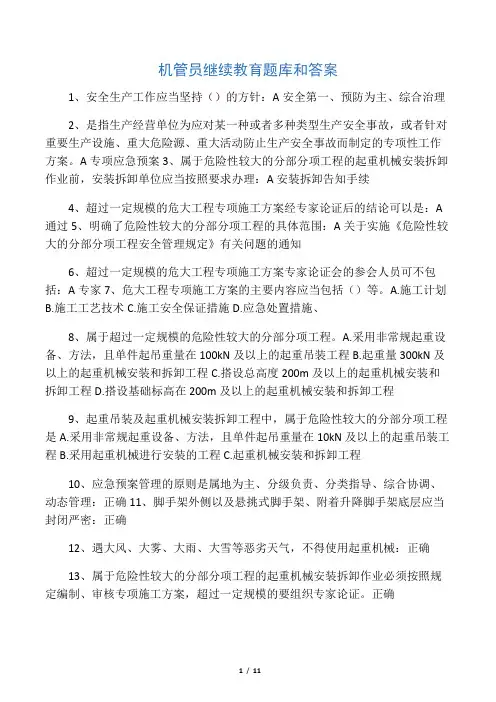 机管员继续教育题库和答案

1、安全生产工作应当坚持（）的方针：A 安全第一、预防为主、综合治理

2、是指生产经营单位为应对某一种或者多种类型生产安全事故，或者针对重要生产设施、重大危险源、重大活动防止生产安全事故而制定的专项性工作方案。A 专项应急预案 3、属于危险性较大的分部分项工程的起重机械安装拆卸作业前，安装拆卸单位应当按照要求办理：A 安装拆卸告知手续

4、超过一定规模的危大工程专项施工方案经专家论证后的结论可以是：A 通过 5、明确了危险性较大的分部分项工程的具体范围：A 关于实施《危险性较大的分部分项工程安全管理规定》有关问题的通知

6、超过一定规模的危大工程专项施工方案专家论证会的参会人员可不包括：A 专家 7、危大工程专项施工方案的主要内容应当包括（）等。A.施工计划 B.施工工艺技术 C.施工安全保证措施 D.应急处置措施、

8、属于超过一定规模的危险性较大的分部分项工程。A.采用非常规起重设备、方法，且单件起吊重量在 100kN 及以上的起重吊装工程 B.起重量 300kN 及以上的起重机械安装和拆卸工程 C.搭设总高度 200m 及以上的起重机械安装和拆卸工程 D.搭设基础标高在 200m 及以上的起重机械安装和拆卸工程

9、起重吊装及起重机械安装拆卸工程中，属于危险性较大的分部分项工程是 A.采用非常规起重设备、方法，且单件起吊重量在 10kN 及以上的起重吊装工程 B.采用起重机械进行安装的工程 C.起重机械安装和拆卸工程

10、应急预案管理的原则是属地为主、分级负责、分类指导、综合协调、动态管理：正确 11、脚手架外侧以及悬挑式脚手架、附着升降脚手架底层应当封闭严密：正确

12、遇大风、大雾、大雨、大雪等恶劣天气，不得使用起重机械：正确

13、属于危险性较大的分部分项工程的起重机械安装拆卸作业必须按照规定编制、审核专项施工方案，超过一定规模的要组织专家论证。正确

1 / 11